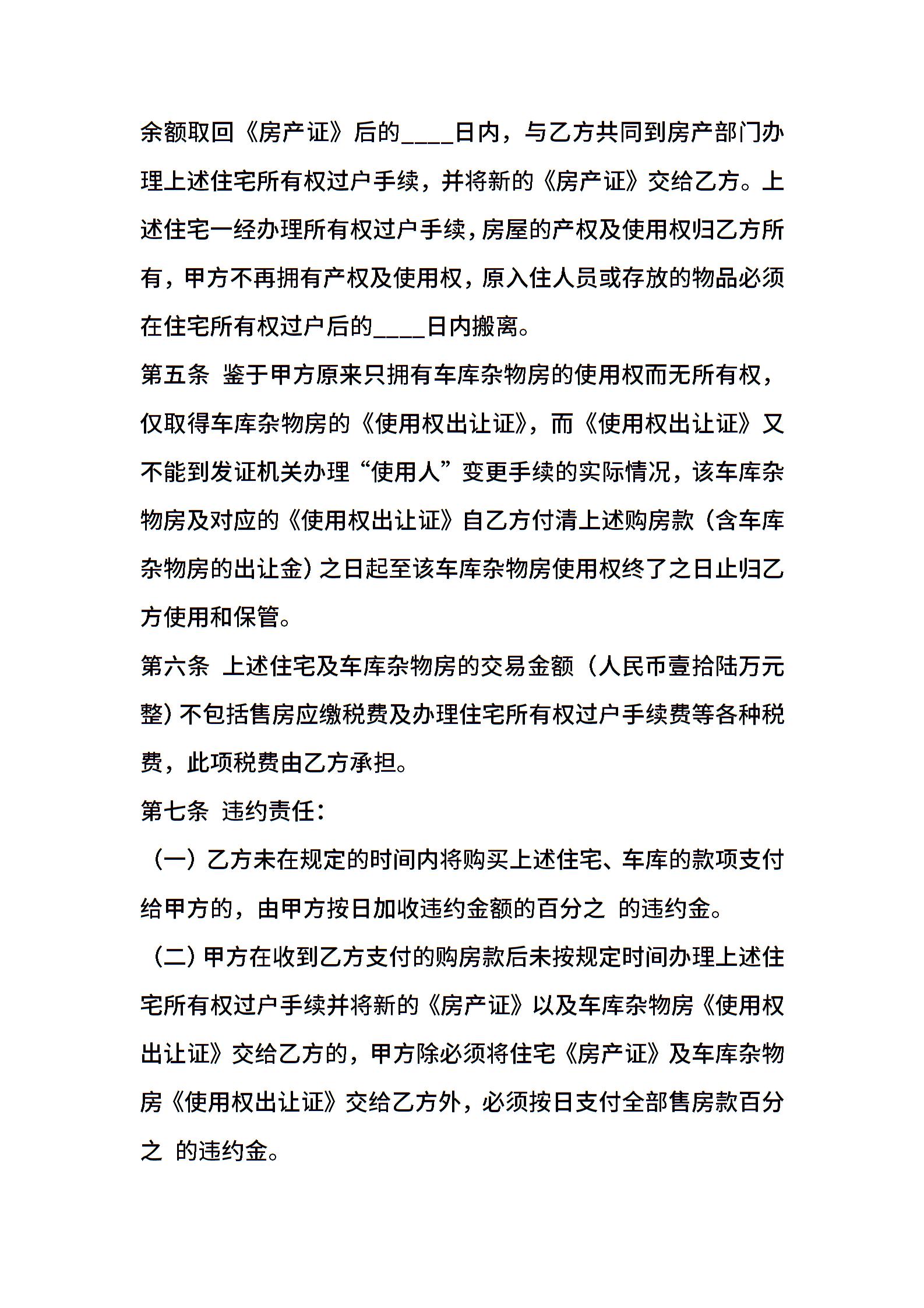 余额取回《房产证》后的____日内，与乙方共同到房产部门办理上述住宅所有权过户手续，并将新的《房产证》交给乙方。上述住宅一经办理所有权过户手续，房屋的产权及使用权归乙方所有，甲方不再拥有产权及使用权，原入住人员或存放的物品必须在住宅所有权过户后的____日内搬离。

第五条 鉴于甲方原来只拥有车库杂物房的使用权而无所有权，仅取得车库杂物房的《使用权出让证》，而《使用权出让证》又不能到发证机关办理“使用人”变更手续的实际情况，该车库杂物房及对应的《使用权出让证》自乙方付清上述购房款（含车库杂物房的出让金）之日起至该车库杂物房使用权终了之日止归乙方使用和保管。

第六条 上述住宅及车库杂物房的交易金额（人民币壹拾陆万元整）不包括售房应缴税费及办理住宅所有权过户手续费等各种税费，此项税费由乙方承担。

第七条 违约责任：

（一）乙方未在规定的时间内将购买上述住宅、车库的款项支付给甲方的，由甲方按日加收违约金额的百分之 的违约金。

（二）甲方在收到乙方支付的购房款后未按规定时间办理上述住宅所有权过户手续并将新的《房产证》以及车库杂物房《使用权出让证》交给乙方的，甲方除必须将住宅《房产证》及车库杂物房《使用权出让证》交给乙方外，必须按日支付全部售房款百分之 的违约金。